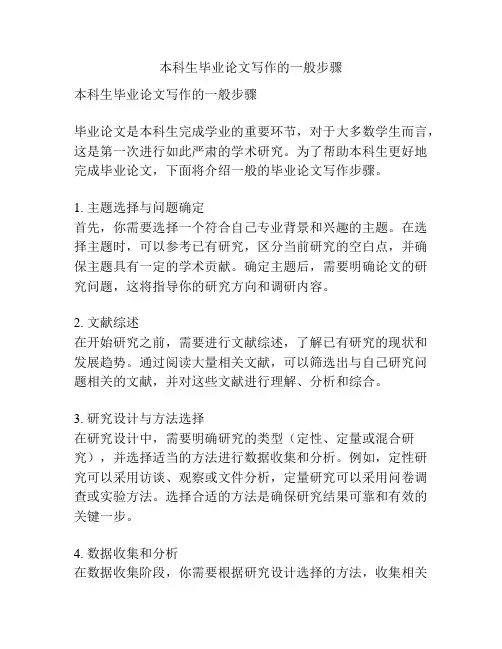 本科生毕业论文写作的一般步骤

本科生毕业论文写作的一般步骤

毕业论文是本科生完成学业的重要环节，对于大多数学生而言，这是第一次进行如此严肃的学术研究。为了帮助本科生更好地完成毕业论文，下面将介绍一般的毕业论文写作步骤。

1. 主题选择与问题确定
首先，你需要选择一个符合自己专业背景和兴趣的主题。在选择主题时，可以参考已有研究，区分当前研究的空白点，并确保主题具有一定的学术贡献。确定主题后，需要明确论文的研究问题，这将指导你的研究方向和调研内容。

2. 文献综述
在开始研究之前，需要进行文献综述，了解已有研究的现状和发展趋势。通过阅读大量相关文献，可以筛选出与自己研究问题相关的文献，并对这些文献进行理解、分析和综合。

3. 研究设计与方法选择
在研究设计中，需要明确研究的类型（定性、定量或混合研究），并选择适当的方法进行数据收集和分析。例如，定性研究可以采用访谈、观察或文件分析，定量研究可以采用问卷调查或实验方法。选择合适的方法是确保研究结果可靠和有效的关键一步。

4. 数据收集和分析
在数据收集阶段，你需要根据研究设计选择的方法，收集相关